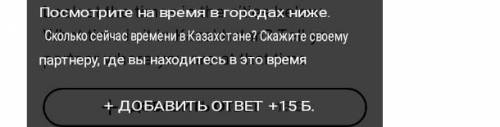 Посмотрите на время в городах ниже.

Сколько сейчас времени в Казахстане? Скажите своему партнеру, где вы находитесь в это время

+ ДОБАВИТЬ ОТВЕТ +15 Б.